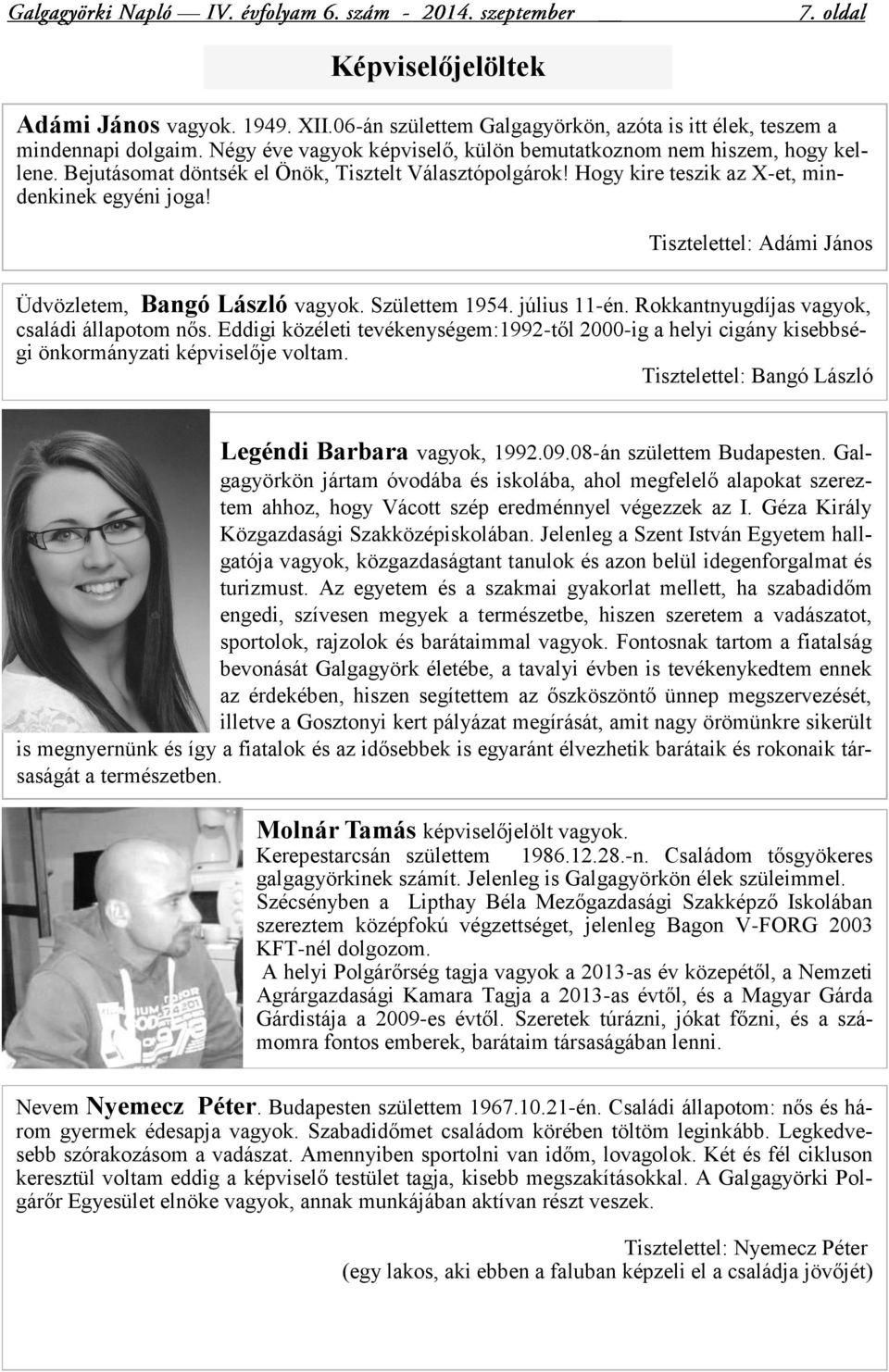 Galgagyörki Napló — IV. évfolyam 6. szám - 2014. szeptember 7. oldal

Képviselőjelöltek

Adámi János vagyok. 1949. XII.06-án születtem Galgagyörkön, azóta is itt élek, teszem a mindennapi dolgaim. Négy éve vagyok képviselő, külön bemutatkoznom nem hiszem, hogy kellene. Bejutásomat döntsék el Önök, Tisztelt Választópolgárok! Hogy kire teszik az X-et, mindenkinek egyéni joga!

Tisztelettel: Adámi János

Üdvözletem, Bangó László vagyok. Születtem 1954. július 11-én. Rokkantnyugdíjas vagyok, családi állapotom nős. Eddigi közéleti tevékenységem:1992-től 2000-ig a helyi cigány kisebbségi önkormányzati képviselője voltam.

Tisztelettel: Bangó László

Legéndi Barbara vagyok, 1992.09.08-án születtem Budapesten. Galgagyörkön jártam óvodába és iskolába, ahol megfelelő alapokat szereztem ahhoz, hogy Vácott szép eredménnyel végezzek az I. Géza Király Közgazdasági Szakközépiskolában. Jelenleg a Szent István Egyetem hallgatója vagyok, közgazdaságtant tanulok és azon belül idegenforgalmat és turizmust. Az egyetem és a szakmai gyakorlat mellett, ha szabadidőm engedi, szívesen megyek a természetbe, hiszen szeretem a vadászatot, sportolok, rajzolok és barátaimmal vagyok. Fontosnak tartom a fiatalság bevonását Galgagyörk életébe, a tavalyi évben is tevékenykedtem ennek az érdekében, hiszen segítettem az őszköszöntő ünnep megszervezését, illetve a Gosztonyi kert pályázat megírását, amit nagy örömünkre sikerült is megnyernünk és így a fiatalok és az idősebbek is egyaránt élvezhetik barátaik és rokonaik társaságát a természetben.

Molnár Tamás képviselőjelölt vagyok.
Kerepestarcsán születtem 1986.12.28.-n. Családom tősgyökeres galgagyörkinek számít. Jelenleg is Galgagyörkön élek szüleimmel. Szécsényben a Lipthay Béla Mezőgazdasági Szakképző Iskolában szereztem középfokú végzettséget, jelenleg Bagon V-FORG 2003 KFT-nél dolgozom.
A helyi Polgárőrség tagja vagyok a 2013-as év közepétől, a Nemzeti Agrárgazdasági Kamara Tagja a 2013-as évtől, és a Magyar Gárda Gárdistája a 2009-es évtől. Szeretek túrázni, jókat főzni, és a számomra fontos emberek, barátaim társaságában lenni.

Nevem Nyemecz Péter. Budapesten születtem 1967.10.21-én. Családi állapotom: nős és három gyermek édesapja vagyok. Szabadidőmet családom körében töltöm leginkább. Legkedvesebb szórakozásom a vadászat. Amennyiben sportolni van időm, lovagolok. Két és fél cikluson keresztül voltam eddig a képviselő testület tagja, kisebb megszakításokkal. A Galgagyörki Polgárőr Egyesület elnöke vagyok, annak munkájában aktívan részt veszek.

Tisztelettel: Nyemecz Péter
(egy lakos, aki ebben a faluban képzeli el a családja jövőjét)